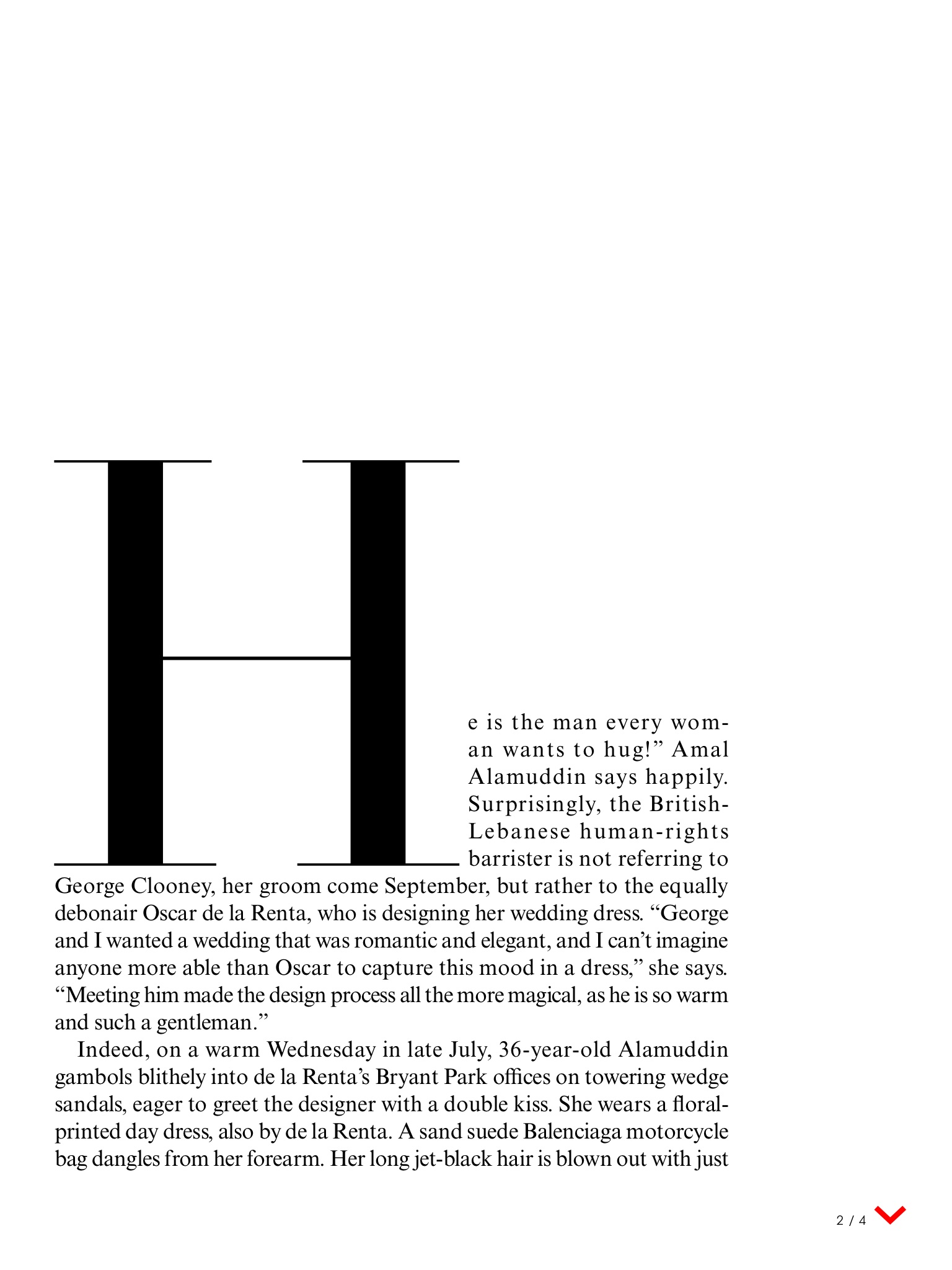 He is the man every woman wants to hug!” Amal Alamuddin says happily. Surprisingly, the British-Lebanese human-rights barrister is not referring to George Clooney, her groom come September, but rather to the equally debonair Oscar de la Renta, who is designing her wedding dress. “George and I wanted a wedding that was romantic and elegant, and I can’t imagine anyone more able than Oscar to capture this mood in a dress,” she says. “Meeting him made the design process all the more magical, as he is so warm and such a gentleman.”

Indeed, on a warm Wednesday in late July, 36-year-old Alamuddin gambols blithely into de la Renta’s Bryant Park offices on towering wedge sandals, eager to greet the designer with a double kiss. She wears a floral-printed day dress, also by de la Renta. A sand suede Balenciaga motorcycle bag dangles from her forearm. Her long jet-black hair is blown out with just

2 / 4